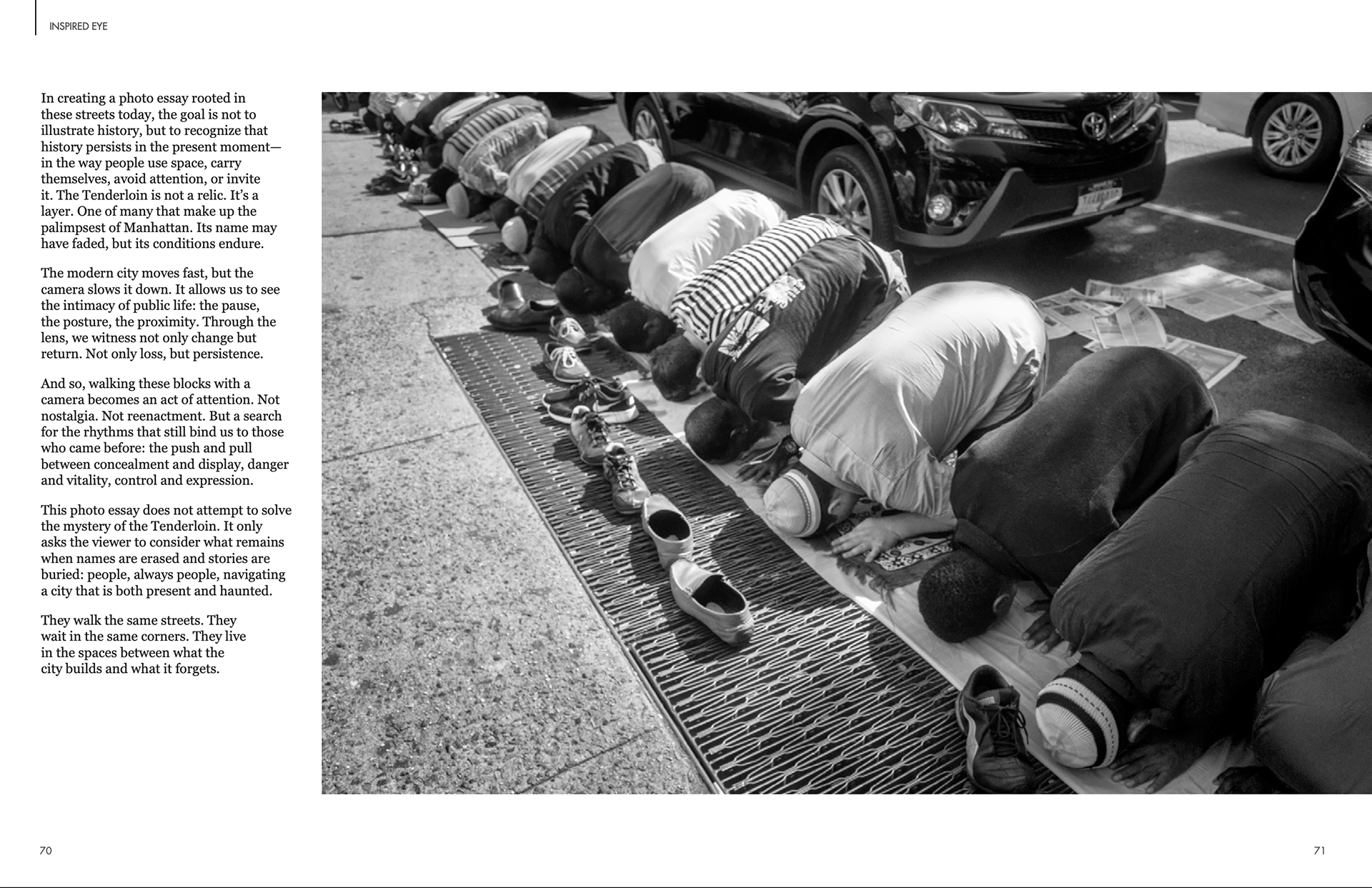 INSPIRED EYE

In creating a photo essay rooted in these streets today, the goal is not to illustrate history, but to recognize that history persists in the present moment—in the way people use space, carry themselves, avoid attention, or invite it. The Tenderloin is not a relic. It's a layer. One of many that make up the palimpsest of Manhattan. Its name may have faded, but its conditions endure.

The modern city moves fast, but the camera slows it down. It allows us to see the intimacy of public life: the pause, the posture, the proximity. Through the lens, we witness not only change but return. Not only loss, but persistence.

And so, walking these blocks with a camera becomes an act of attention. Not nostalgia. Not reenactment. But a search for the rhythms that still bind us to those who came before: the push and pull between concealment and display, danger and vitality, control and expression.

This photo essay does not attempt to solve the mystery of the Tenderloin. It only asks the viewer to consider what remains when names are erased and stories are buried: people, always people, navigating a city that is both present and haunted.

They walk the same streets. They wait in the same corners. They live in the spaces between what the city builds and what it forgets.

70

71